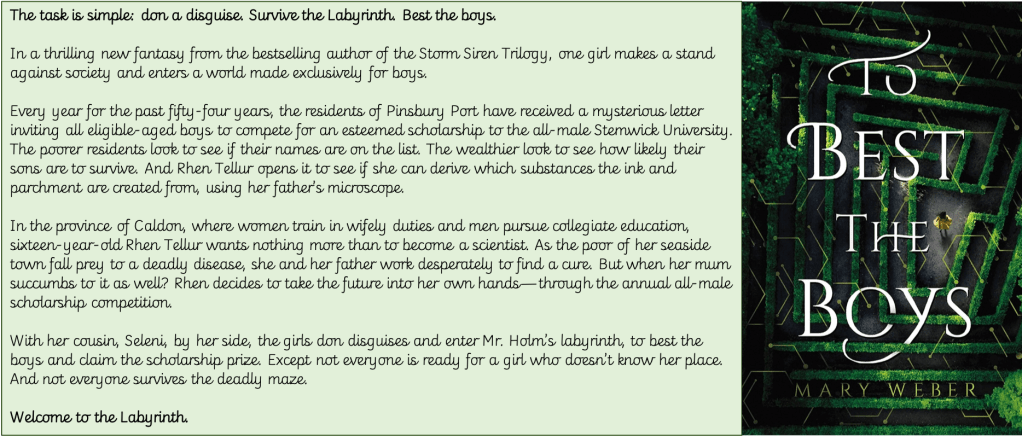 The task is simple: don a disguise. Survive the Labyrinth. Best the boys.

In a thrilling new fantasy from the bestselling author of the Storm Siren Trilogy, one girl makes a stand against society and enters a world made exclusively for boys.

Every year for the past fifty-four years, the residents of Pinsbury Port have received a mysterious letter inviting all eligible-aged boys to compete for an esteemed scholarship to the all-male Stemwick University. The poorer residents look to see if their names are on the list. The wealthier look to see how likely their sons are to survive. And Rhen Tellur opens it to see if she can derive which substances the ink and parchment are created from, using her father's microscope.

In the province of Caldon, where women train in wifely duties and men pursue collegiate education, sixteen-year-old Rhen Tellur wants nothing more than to become a scientist. As the poor of her seaside town fall prey to a deadly disease, she and her father work desperately to find a cure. But when her mum succumbs to it as well? Rhen decides to take the future into her own hands—through the annual all-male scholarship competition.

With her cousin, Seleni, by her side, the girls don disguises and enter Mr. Holm's labyrinth, to best the boys and claim the scholarship prize. Except not everyone is ready for a girl who doesn't know her place. And not everyone survives the deadly maze.

Welcome to the Labyrinth.

TO BEST THE BOYS

MARY WEBER